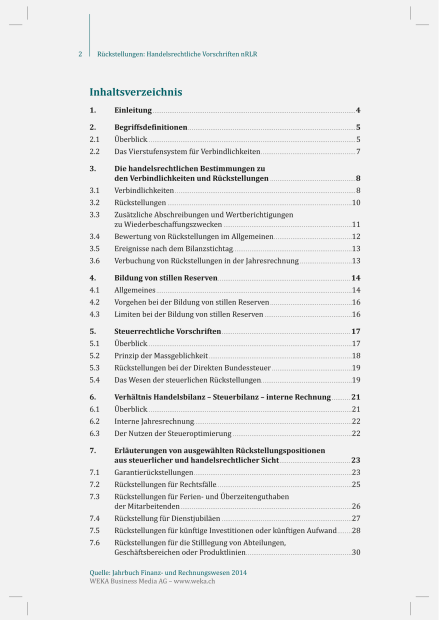 2 Rückstellungen: Handelsrechtliche Vorschriften nRLR

Inhaltsverzeichnis

1. Einleitung 4

2. Begriffsdefinitionen 5
2.1 Überblick 5
2.2 Das Vierstufensystem für Verbindlichkeiten 7

3. Die handelsrechtlichen Bestimmungen zu den Verbindlichkeiten und Rückstellungen 8
3.1 Verbindlichkeiten 8
3.2 Rückstellungen 10
3.3 Zusätzliche Abschreibungen und Wertberichtigungen zu Wiederbeschaffungszwecken 11
3.4 Bewertung von Rückstellungen im Allgemeinen 12
3.5 Ereignisse nach dem Bilanzstichtag 13
3.6 Verbuchung von Rückstellungen in der Jahresrechnung 13

4. Bildung von stillen Reserven 14
4.1 Allgemeines 14
4.2 Vorgehen bei der Bildung von stillen Reserven 16
4.3 Limiten bei der Bildung von stillen Reserven 16

5. Steuerrechtliche Vorschriften 17
5.1 Überblick 17
5.2 Prinzip der Massgeblichkeit 18
5.3 Rückstellungen bei der Direkten Bundessteuer 19
5.4 Das Wesen der steuerlichen Rückstellungen 19

6. Verhältnis Handelsbilanz – Steuerbilanz – interne Rechnung 21
6.1 Überblick 21
6.2 Interne Jahresrechnung 22
6.3 Der Nutzen der Steueroptimierung 22

7. Erläuterungen von ausgewählten Rückstellungspositionen aus steuerlicher und handelsrechtlicher Sicht 23
7.1 Garantierückstellungen 23
7.2 Rückstellungen für Rechtsfälle 25
7.3 Rückstellungen für Ferien- und Überzeitenguthaben der Mitarbeitenden 26
7.4 Rückstellung für Dienstjubiläen 27
7.5 Rückstellungen für künftige Investitionen oder künftigen Aufwand 28
7.6 Rückstellungen für die Stilllegung von Abteilungen, Geschäftsbereichen oder Produktlinien 30

Quelle: Jahrbuch Finanz- und Rechnungswesen 2014
WEKA Business Media AG – www.weka.ch